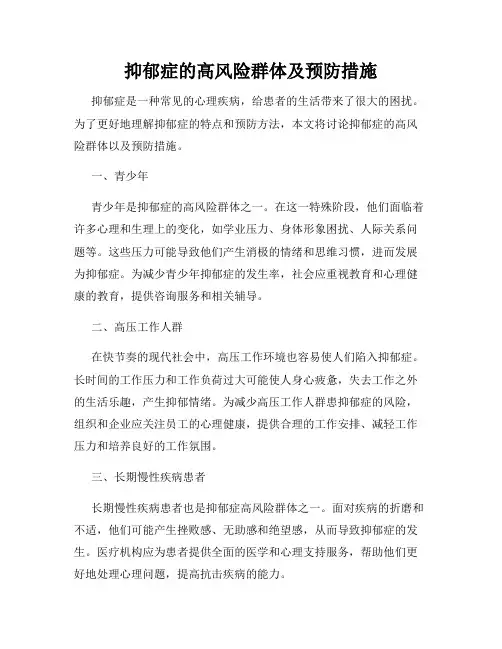 抑郁症的高风险群体及预防措施

抑郁症是一种常见的心理疾病，给患者的生活带来了很大的困扰。为了更好地理解抑郁症的特点和预防方法，本文将讨论抑郁症的高风险群体以及预防措施。

一、青少年

青少年是抑郁症的高风险群体之一。在这一特殊阶段，他们面临着许多心理和生理上的变化，如学业压力、身体形象困扰、人际关系问题等。这些压力可能导致他们产生消极的情绪和思维习惯，进而发展为抑郁症。为减少青少年抑郁症的发生率，社会应重视教育和心理健康的教育，提供咨询服务和相关辅导。

二、高压工作人群

在快节奏的现代社会中，高压工作环境也容易使人们陷入抑郁症。长时间的工作压力和工作负荷过大可能使人身心疲惫，失去工作之外的生活乐趣，产生抑郁情绪。为减少高压工作人群患抑郁症的风险，组织和企业应关注员工的心理健康，提供合理的工作安排、减轻工作压力和培养良好的工作氛围。

三、长期慢性疾病患者

长期慢性疾病患者也是抑郁症高风险群体之一。面对疾病的折磨和不适，他们可能产生挫败感、无助感和绝望感，从而导致抑郁症的发生。医疗机构应为患者提供全面的医学和心理支持服务，帮助他们更好地处理心理问题，提高抗击疾病的能力。